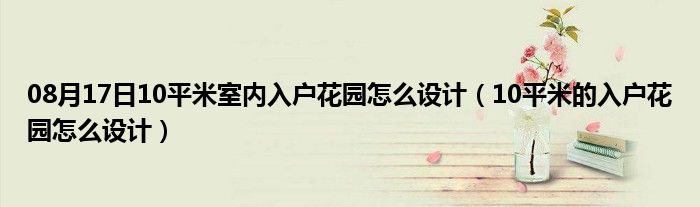 08月17日10平米室内入户花园怎么设计（10平米的入户花园怎么设计）